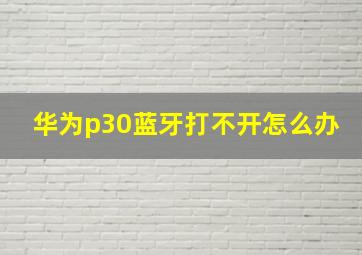 华为p30蓝牙打不开怎么办